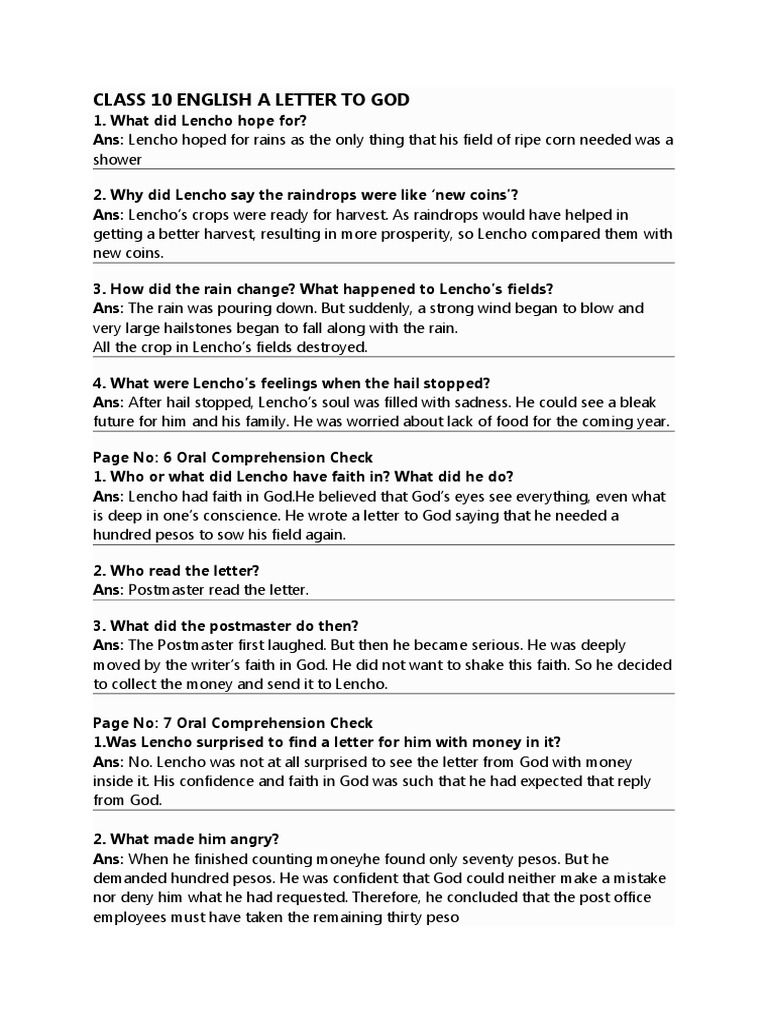 CLASS 10 ENGLISH A LETTER TO GOD
1. What did Lencho hope for?
Ans: Lencho hoped for rains as the only thing that his field of ripe corn needed was a shower

2. Why did Lencho say the raindrops were like 'new coins'?
Ans: Lencho's crops were ready for harvest. As raindrops would have helped in getting a better harvest, resulting in more prosperity, so Lencho compared them with new coins.

3. How did the rain change? What happened to Lencho's fields?
Ans: The rain was pouring down. But suddenly, a strong wind began to blow and very large hailstones began to fall along with the rain.
All the crop in Lencho's fields destroyed.

4. What were Lencho's feelings when the hail stopped?
Ans: After hail stopped, Lencho's soul was filled with sadness. He could see a bleak future for him and his family. He was worried about lack of food for the coming year.

Page No: 6 Oral Comprehension Check
1. Who or what did Lencho have faith in? What did he do?
Ans: Lencho had faith in God.He believed that God's eyes see everything, even what is deep in one's conscience. He wrote a letter to God saying that he needed a hundred pesos to sow his field again.

2. Who read the letter?
Ans: Postmaster read the letter.

3. What did the postmaster do then?
Ans: The Postmaster first laughed. But then he became serious. He was deeply moved by the writer's faith in God. He did not want to shake this faith. So he decided to collect the money and send it to Lencho.

Page No: 7 Oral Comprehension Check
1.Was Lencho surprised to find a letter for him with money in it?
Ans: No. Lencho was not at all surprised to see the letter from God with money inside it. His confidence and faith in God was such that he had expected that reply from God.

2. What made him angry?
Ans: When he finished counting moneyhe found only seventy pesos. But he demanded hundred pesos. He was confident that God could neither make a mistake nor deny him what he had requested. Therefore, he concluded that the post office employees must have taken the remaining thirty peso